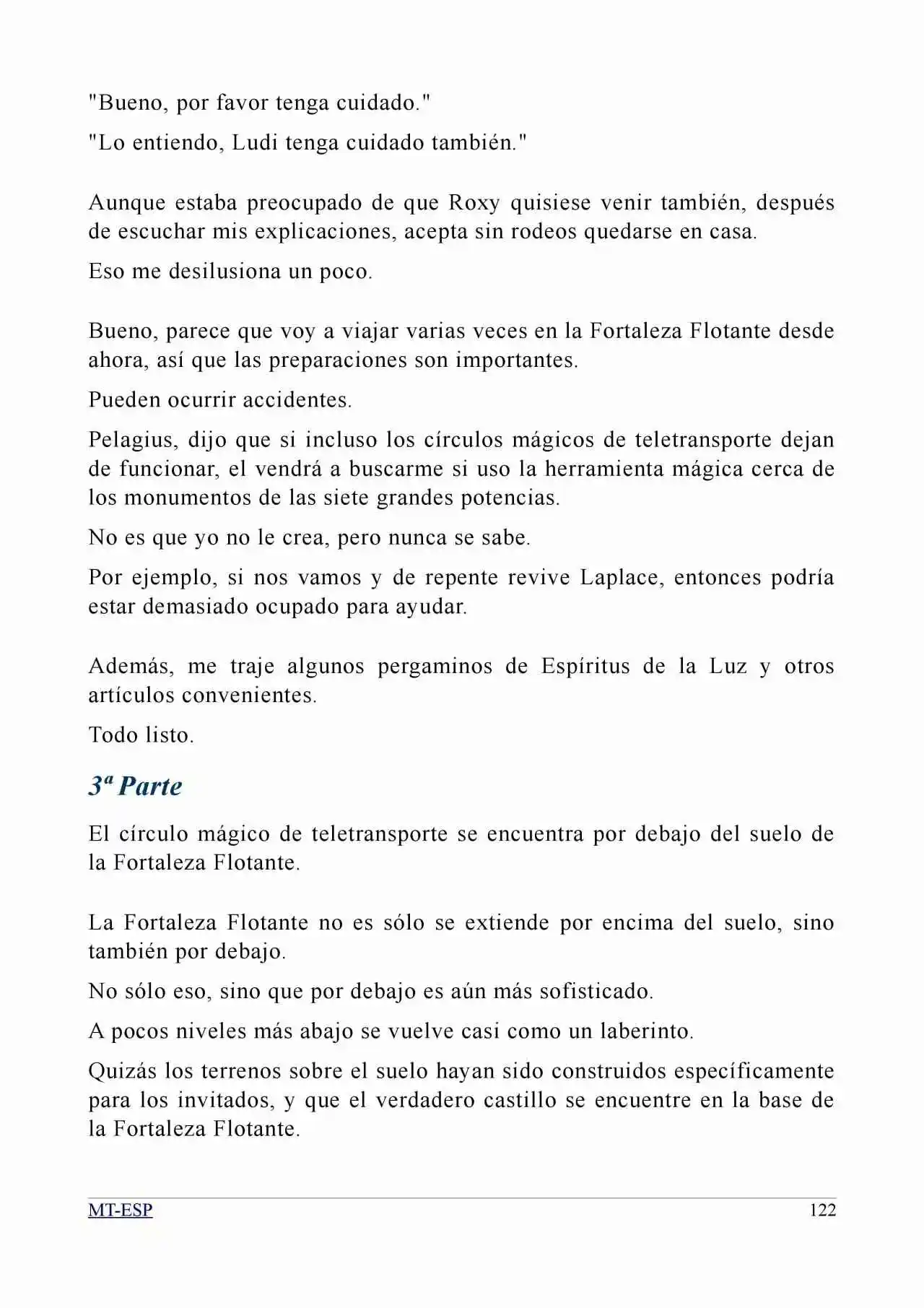 "Bueno, por favor tenga cuidado."

"Lo entiendo, Ludi tenga cuidado también."

Aunque estaba preocupado de que Roxy quisiese venir también, después de escuchar mis explicaciones, acepta sin rodeos quedarse en casa.

Eso me desilusiona un poco.

Bueno, parece que voy a viajar varias veces en la Fortaleza Flotante desde ahora, así que las preparaciones son importantes.

Pueden ocurrir accidentes.

Pelagius, dijo que si incluso los círculos mágicos de teletransporte dejan de funcionar, el vendrá a buscarme si uso la herramienta mágica cerca de los monumentos de las siete grandes potencias.

No es que yo no le crea, pero nunca se sabe.

Por ejemplo, si nos vamos y de repente revive Laplace, entonces podría estar demasiado ocupado para ayudar.

Además, me traje algunos pergaminos de Espíritus de la Luz y otros artículos convenientes.

Todo listo.

3ª Parte

El círculo mágico de teletransporte se encuentra por debajo del suelo de la Fortaleza Flotante.

La Fortaleza Flotante no es sólo se extiende por encima del suelo, sino también por debajo.

No sólo eso, sino que por debajo es aún más sofisticado.

A pocos niveles más abajo se vuelve casi como un laberinto.

Quizás los terrenos sobre el suelo hayan sido construidos específicamente para los invitados, y que el verdadero castillo se encuentre en la base de la Fortaleza Flotante.

MT-ESP 122